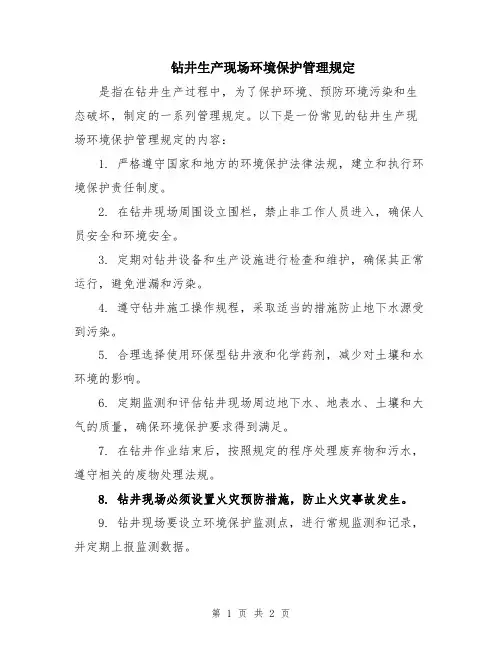 钻井生产现场环境保护管理规定

是指在钻井生产过程中，为了保护环境、预防环境污染和生态破坏，制定的一系列管理规定。以下是一份常见的钻井生产现场环境保护管理规定的内容：

1. 严格遵守国家和地方的环境保护法律法规，建立和执行环境保护责任制度。

2. 在钻井现场周围设立围栏，禁止非工作人员进入，确保人员安全和环境安全。

3. 定期对钻井设备和生产设施进行检查和维护，确保其正常运行，避免泄漏和污染。

4. 遵守钻井施工操作规程，采取适当的措施防止地下水源受到污染。

5. 合理选择使用环保型钻井液和化学药剂，减少对土壤和水环境的影响。

6. 定期监测和评估钻井现场周边地下水、地表水、土壤和大气的质量，确保环境保护要求得到满足。

7. 在钻井作业结束后，按照规定的程序处理废弃物和污水，遵守相关的废物处理法规。

8. 钻井现场必须设置火灾预防措施，防止火灾事故发生。

9. 钻井现场要设立环境保护监测点，进行常规监测和记录，并定期上报监测数据。

第 1 页 共 2 页